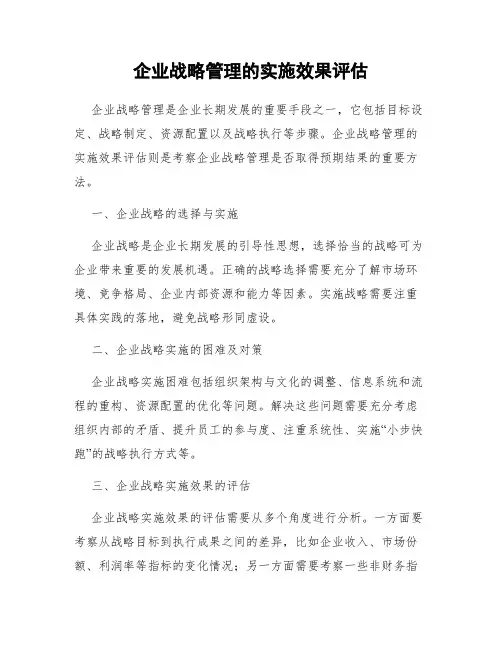 企业战略管理的实施效果评估

企业战略管理是企业长期发展的重要手段之一，它包括目标设定、战略制定、资源配置以及战略执行等步骤。企业战略管理的实施效果评估则是考察企业战略管理是否取得预期结果的重要方法。

一、企业战略的选择与实施

企业战略是企业长期发展的引导性思想，选择恰当的战略可为企业带来重要的发展机遇。正确的战略选择需要充分了解市场环境、竞争格局、企业内部资源和能力等因素。实施战略需要注重具体实践的落地，避免战略形同虚设。

二、企业战略实施的困难及对策

企业战略实施困难包括组织架构与文化的调整、信息系统和流程的重构、资源配置的优化等问题。解决这些问题需要充分考虑组织内部的矛盾、提升员工的参与度、注重系统性、实施“小步快跑”的战略执行方式等。

三、企业战略实施效果的评估

企业战略实施效果的评估需要从多个角度进行分析。一方面要考察从战略目标到执行成果之间的差异，比如企业收入、市场份额、利润率等指标的变化情况；另一方面需要考察一些非财务指